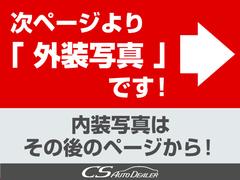 次ページより
「 外装写真 」
です！

内装写真は
その後のページから！

CS AUTO DEALER